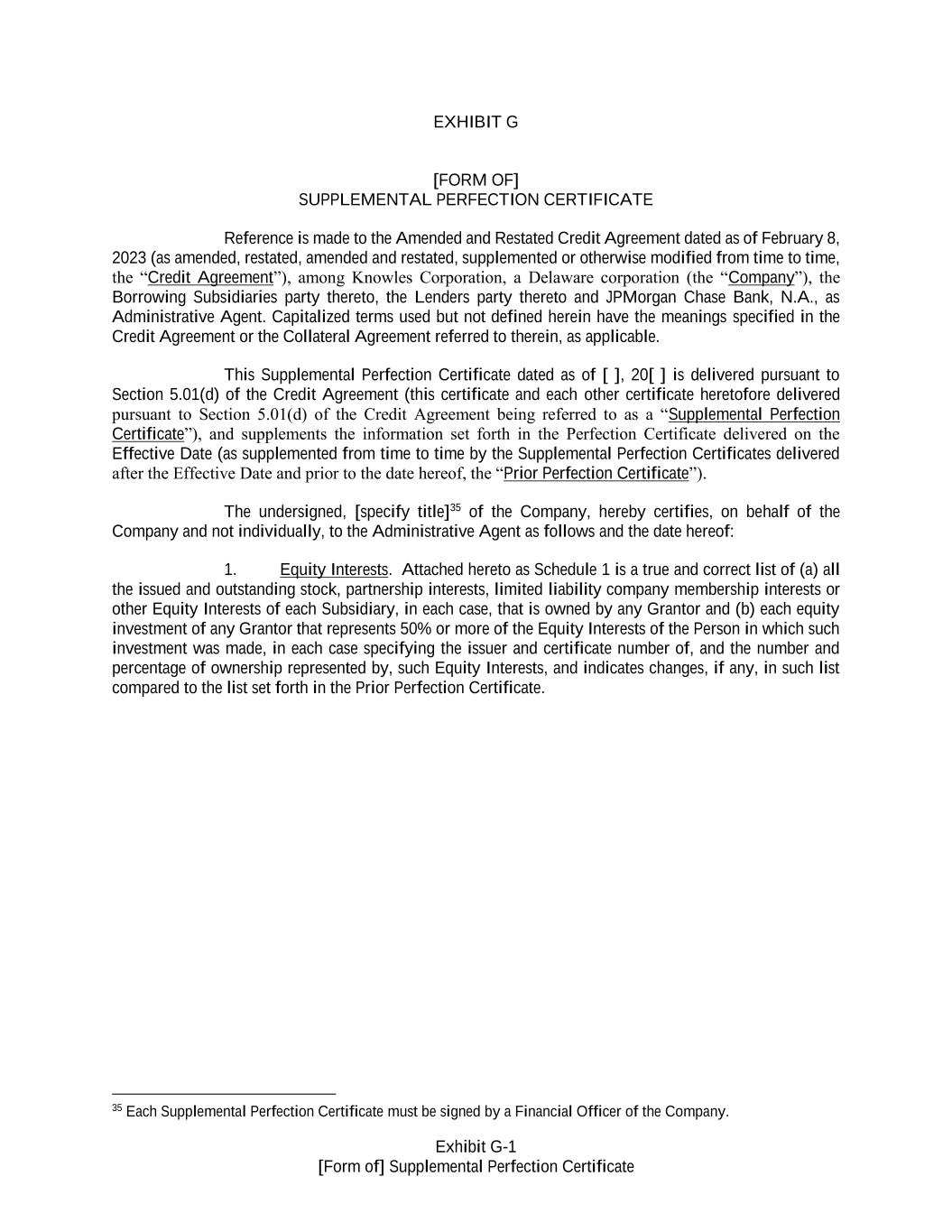 EXHIBIT G

[FORM OF]
SUPPLEMENTAL PERFECTION CERTIFICATE

Reference is made to the Amended and Restated Credit Agreement dated as of February 8, 2023 (as amended, restated, amended and restated, supplemented or otherwise modified from time to time, the "Credit Agreement"), among Knowles Corporation, a Delaware corporation (the "Company"), the Borrowing Subsidiaries party thereto, the Lenders party thereto and JPMorgan Chase Bank, N.A., as Administrative Agent. Capitalized terms used but not defined herein have the meanings specified in the Credit Agreement or the Collateral Agreement referred to therein, as applicable.

This Supplemental Perfection Certificate dated as of [ ], 20[ ] is delivered pursuant to Section 5.01(d) of the Credit Agreement (this certificate and each other certificate heretofore delivered pursuant to Section 5.01(d) of the Credit Agreement being referred to as a "Supplemental Perfection Certificate"), and supplements the information set forth in the Perfection Certificate delivered on the Effective Date (as supplemented from time to time by the Supplemental Perfection Certificates delivered after the Effective Date and prior to the date hereof, the "Prior Perfection Certificate").

The undersigned, [specify title]$^{35}$ of the Company, hereby certifies, on behalf of the Company and not individually, to the Administrative Agent as follows and the date hereof:

1. Equity Interests. Attached hereto as Schedule 1 is a true and correct list of (a) all the issued and outstanding stock, partnership interests, limited liability company membership interests or other Equity Interests of each Subsidiary, in each case, that is owned by any Grantor and (b) each equity investment of any Grantor that represents 50% or more of the Equity Interests of the Person in which such investment was made, in each case specifying the issuer and certificate number of, and the number and percentage of ownership represented by, such Equity Interests, and indicates changes, if any, in such list compared to the list set forth in the Prior Perfection Certificate.

$^{35}$ Each Supplemental Perfection Certificate must be signed by a Financial Officer of the Company.

Exhibit G-1
[Form of] Supplemental Perfection Certificate